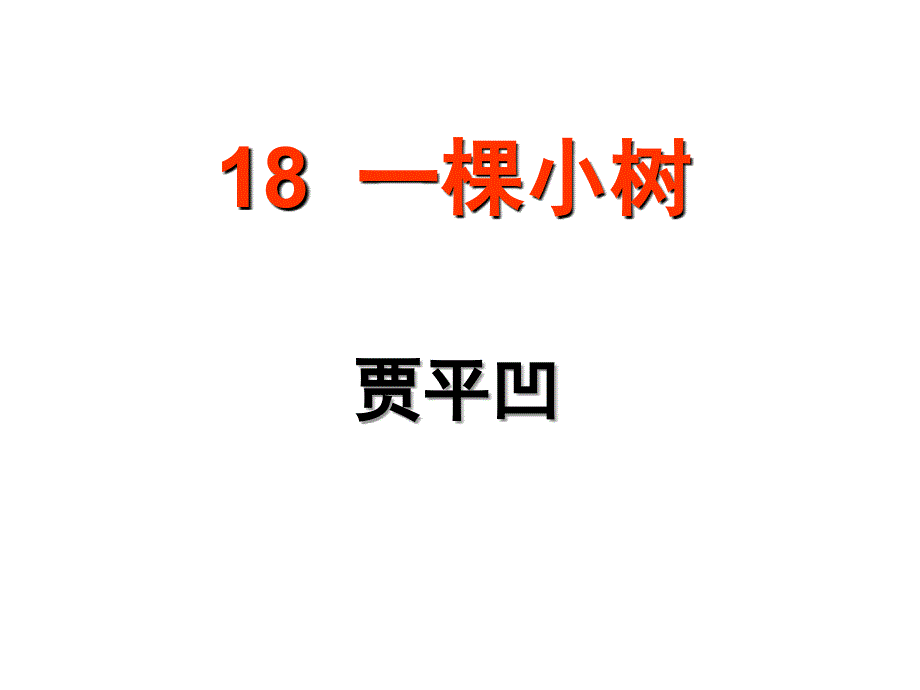 18 一棵小树

贾平凹